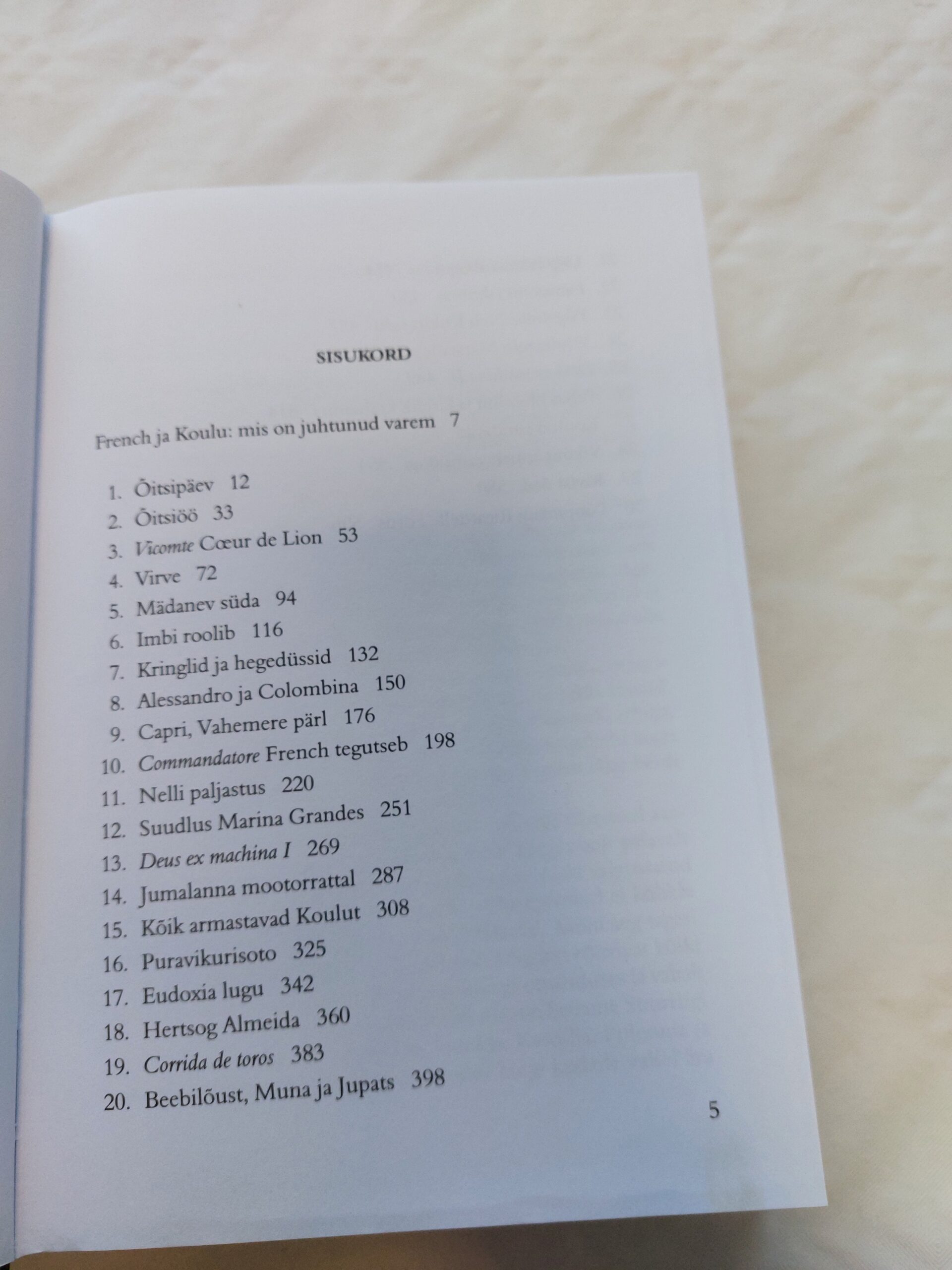 SISUKORD

French ja Koulu: mis on juhtunud varem 7

1. Õitsipäev 12
2. Õitsiöö 33
3. Vicomte Cœur de Lion 53
4. Virve 72
5. Mädanev süda 94
6. Imbi roolib 116
7. Kringlid ja hegedüssid 132
8. Alessandro ja Colombina 150
9. Capri, Vahemere pärl 176
10. Commandatore French tegutseb 198
11. Nelli paljastus 220
12. Suudlus Marina Grandes 251
13. Deus ex machina I 269
14. Jumalanna mootorrattal 287
15. Kõik armastavad Koulut 308
16. Puravikurisoto 325
17. Eudoxia lugu 342
18. Hertsog Almeida 360
19. Corrida de toros 383
20. Beebilõust, Muna ja Jupats 398

5